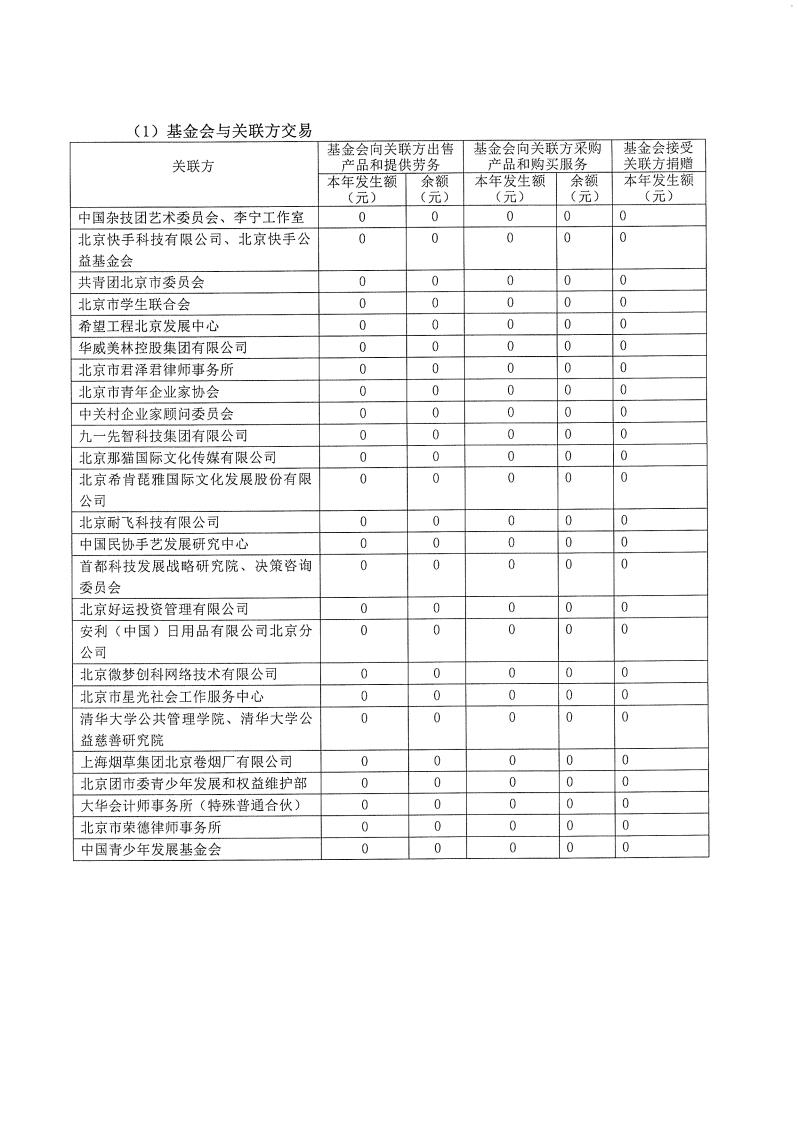 （1）基金会与关联方交易

| 关联方 | 基金会向关联方出售产品和提供劳务 本年发生额（元） | 基金会向关联方出售产品和提供劳务 余额（元） | 基金会向关联方采购产品和购买服务 本年发生额（元） | 基金会向关联方采购产品和购买服务 余额（元） | 基金会接受关联方捐赠 本年发生额（元） |
|---|---|---|---|---|---|
| 中国杂技团艺术委员会、李宁工作室 | 0 | 0 | 0 | 0 | 0 |
| 北京快手科技有限公司、北京快手公益基金会 | 0 | 0 | 0 | 0 | 0 |
| 共青团北京市委员会 | 0 | 0 | 0 | 0 | 0 |
| 北京市学生联合会 | 0 | 0 | 0 | 0 | 0 |
| 希望工程北京发展中心 | 0 | 0 | 0 | 0 | 0 |
| 华威美林控股集团有限公司 | 0 | 0 | 0 | 0 | 0 |
| 北京市君泽君律师事务所 | 0 | 0 | 0 | 0 | 0 |
| 北京市青年企业家协会 | 0 | 0 | 0 | 0 | 0 |
| 中关村企业家顾问委员会 | 0 | 0 | 0 | 0 | 0 |
| 九一先智科技集团有限公司 | 0 | 0 | 0 | 0 | 0 |
| 北京那猫国际文化传媒有限公司 | 0 | 0 | 0 | 0 | 0 |
| 北京希肯琵雅国际文化发展股份有限公司 | 0 | 0 | 0 | 0 | 0 |
| 北京耐飞科技有限公司 | 0 | 0 | 0 | 0 | 0 |
| 中国民协手艺发展研究中心 | 0 | 0 | 0 | 0 | 0 |
| 首都科技发展战略研究院、决策咨询委员会 | 0 | 0 | 0 | 0 | 0 |
| 北京好运投资管理有限公司 | 0 | 0 | 0 | 0 | 0 |
| 安利（中国）日用品有限公司北京分公司 | 0 | 0 | 0 | 0 | 0 |
| 北京微梦创科网络技术有限公司 | 0 | 0 | 0 | 0 | 0 |
| 北京市星光社会工作服务中心 | 0 | 0 | 0 | 0 | 0 |
| 清华大学公共管理学院、清华大学公益慈善研究院 | 0 | 0 | 0 | 0 | 0 |
| 上海烟草集团北京卷烟厂有限公司 | 0 | 0 | 0 | 0 | 0 |
| 北京团市委青少年发展和权益维护部 | 0 | 0 | 0 | 0 | 0 |
| 大华会计师事务所（特殊普通合伙） | 0 | 0 | 0 | 0 | 0 |
| 北京市荣德律师事务所 | 0 | 0 | 0 | 0 | 0 |
| 中国青少年发展基金会 | 0 | 0 | 0 | 0 | 0 |